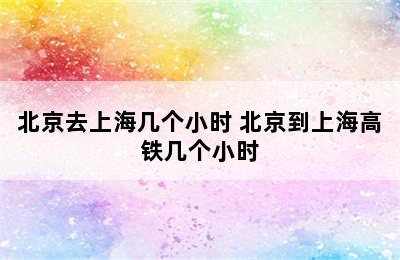 北京去上海几个小时 北京到上海高铁几个小时